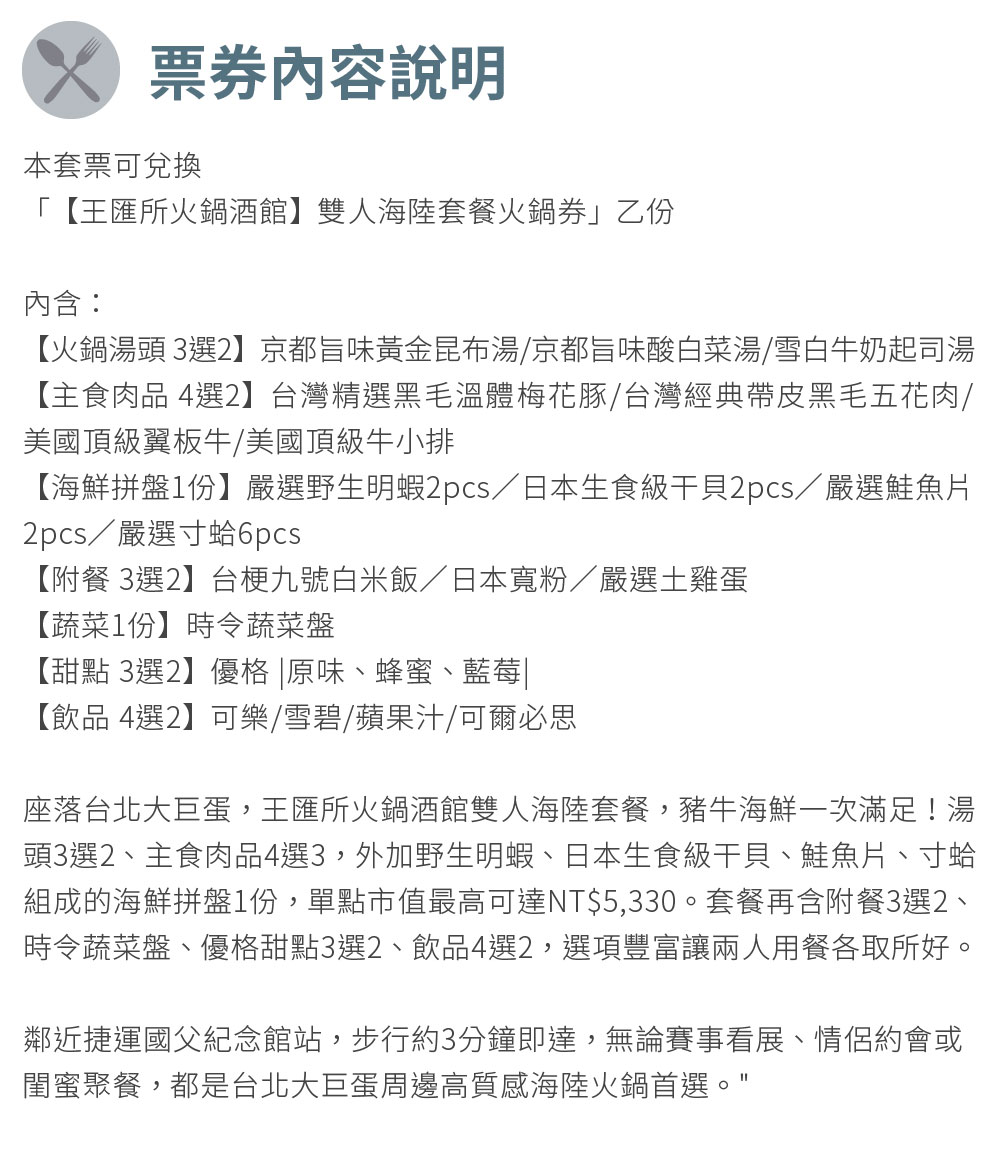 票券內容說明

本套票可兌換
「【王匯所火鍋酒館】雙人海陸套餐火鍋券」乙份

內含：
【火鍋湯頭 3選2】京都旨味黃金昆布湯/京都旨味酸白菜湯/雪白牛奶起司湯
【主食肉品 4選2】台灣精選黑毛溫體梅花豚/台灣經典帶皮黑毛五花肉/美國頂級翼板牛/美國頂級牛小排
【海鮮拼盤1份】嚴選野生明蝦2pcs／日本生食級干貝2pcs／嚴選鮭魚片2pcs／嚴選寸蛤6pcs
【附餐 3選2】台梗九號白米飯／日本寬粉／嚴選土雞蛋
【蔬菜1份】時令蔬菜盤
【甜點 3選2】優格 |原味、蜂蜜、藍莓|
【飲品 4選2】可樂/雪碧/蘋果汁/可爾必思

座落台北大巨蛋，王匯所火鍋酒館雙人海陸套餐，豬牛海鮮一次滿足！湯頭3選2、主食肉品4選3，外加野生明蝦、日本生食級干貝、鮭魚片、寸蛤組成的海鮮拼盤1份，單點市值最高可達NT$5,330。套餐再含附餐3選2、時令蔬菜盤、優格甜點3選2、飲品4選2，選項豐富讓兩人用餐各取所好。

鄰近捷運國父紀念館站，步行約3分鐘即達，無論賽事看展、情侶約會或閨蜜聚餐，都是台北大巨蛋周邊高質感海陸火鍋首選。"